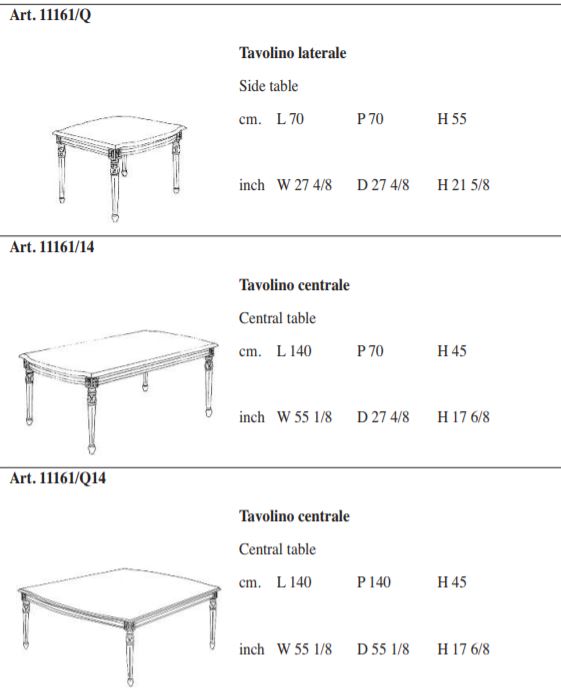 Art. 11161/Q

Tavolino laterale

Side table

cm. L 70 P 70 H 55

inch W 27 4/8 D 27 4/8 H 21 5/8

Art. 11161/14

Tavolino centrale

Central table

cm. L 140 P 70 H 45

inch W 55 1/8 D 27 4/8 H 17 6/8

Art. 11161/Q14

Tavolino centrale

Central table

cm. L 140 P 140 H 45

inch W 55 1/8 D 55 1/8 H 17 6/8